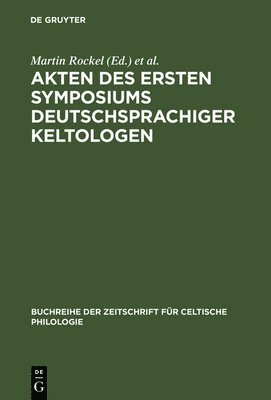 DE GRUYTER

Martin Rockel (Ed.) et al.

AKTEN DES ERSTEN SYMPOSIUMS DEUTSCHSPRACHIGER KELTOLOGEN

BUCHREIHE DER ZEITSCHRIFT FÜR CELTISCHE PHILOLOGIE

DE G